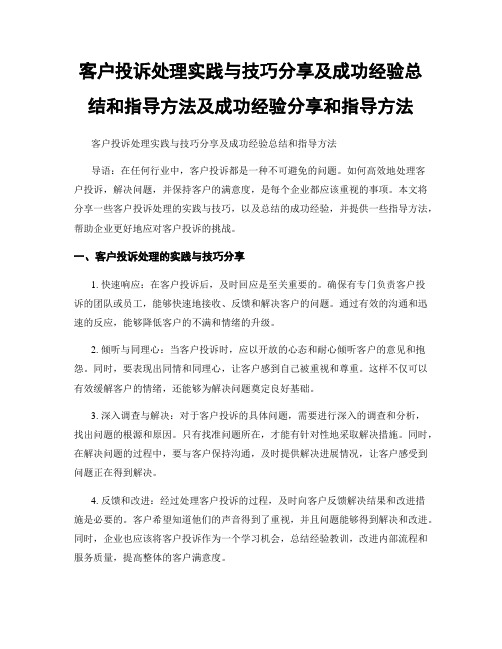 客户投诉处理实践与技巧分享及成功经验总结和指导方法及成功经验分享和指导方法

客户投诉处理实践与技巧分享及成功经验总结和指导方法

导语：在任何行业中，客户投诉都是一种不可避免的问题。如何高效地处理客户投诉，解决问题，并保持客户的满意度，是每个企业都应该重视的事项。本文将分享一些客户投诉处理的实践与技巧，以及总结的成功经验，并提供一些指导方法，帮助企业更好地应对客户投诉的挑战。

一、客户投诉处理的实践与技巧分享

1. 快速响应：在客户投诉后，及时回应是至关重要的。确保有专门负责客户投诉的团队或员工，能够快速地接收、反馈和解决客户的问题。通过有效的沟通和迅速的反应，能够降低客户的不满和情绪的升级。

2. 倾听与同理心：当客户投诉时，应以开放的心态和耐心倾听客户的意见和抱怨。同时，要表现出同情和同理心，让客户感到自己被重视和尊重。这样不仅可以有效缓解客户的情绪，还能够为解决问题奠定良好基础。

3. 深入调查与解决：对于客户投诉的具体问题，需要进行深入的调查和分析，找出问题的根源和原因。只有找准问题所在，才能有针对性地采取解决措施。同时，在解决问题的过程中，要与客户保持沟通，及时提供解决进展情况，让客户感受到问题正在得到解决。

4. 反馈和改进：经过处理客户投诉的过程，及时向客户反馈解决结果和改进措施是必要的。客户希望知道他们的声音得到了重视，并且问题能够得到解决和改进。同时，企业也应该将客户投诉作为一个学习机会，总结经验教训，改进内部流程和服务质量，提高整体的客户满意度。